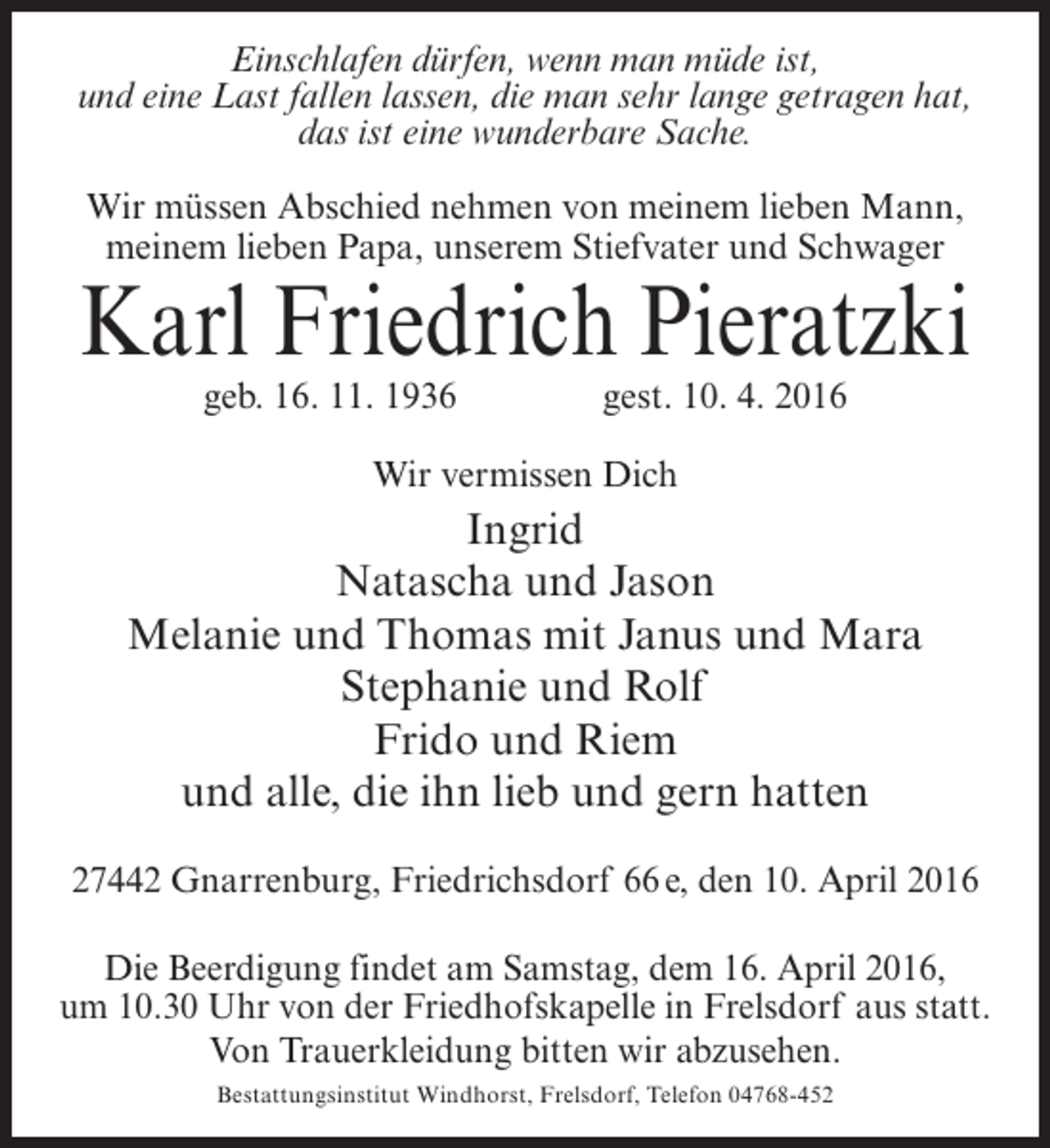 Einschlafen dürfen, wenn man müde ist, und eine Last fallen lassen, die man sehr lange getragen hat, das ist eine wunderbare Sache.

Wir müssen Abschied nehmen von meinem lieben Mann, meinem lieben Papa, unserem Stiefvater und Schwager

Karl Friedrich Pieratzki

geb. 16. 11. 1936 gest. 10. 4. 2016

Wir vermissen Dich

Ingrid
Natascha und Jason
Melanie und Thomas mit Janus und Mara
Stephanie und Rolf
Frido und Riem
und alle, die ihn lieb und gern hatten

27442 Gnarrenburg, Friedrichsdorf 66 e, den 10. April 2016

Die Beerdigung findet am Samstag, dem 16. April 2016, um 10.30 Uhr von der Friedhofskapelle in Frelsdorf aus statt.
Von Trauerkleidung bitten wir abzusehen.

Bestattungsinstitut Windhorst, Frelsdorf, Telefon 04768-452